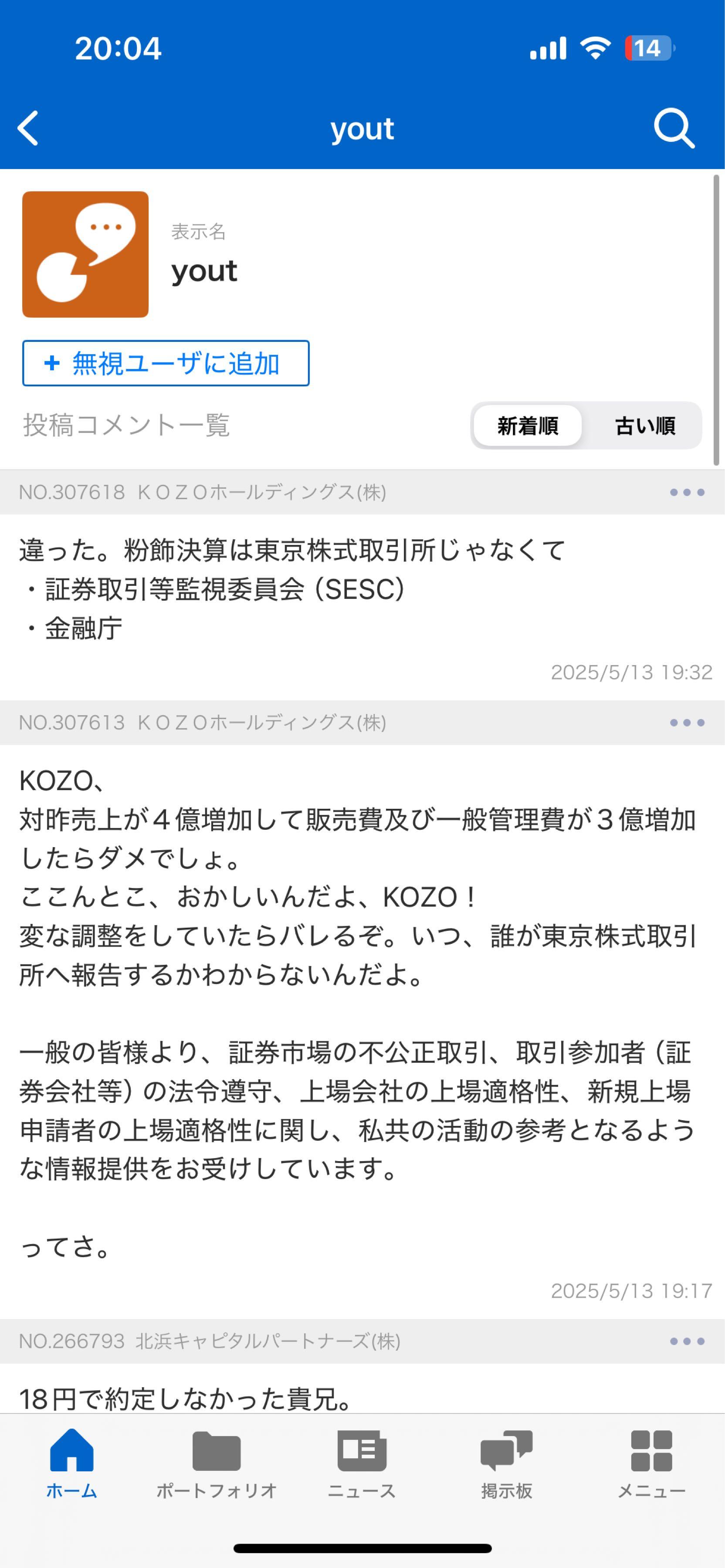 20:04
14

yout

表示名
yout

+ 無視ユーザに追加

投稿コメント一覧
新着順 古い順

NO.307618 ＫＯＺＯホールディングス(株)

違った。粉飾決算は東京株式取引所じゃなくて
・証券取引等監視委員会（SESC）
・金融庁

2025/5/13 19:32

NO.307613 ＫＯＺＯホールディングス(株)

KOZO、
対昨売上が４億増加して販売費及び一般管理費が３億増加したらダメでしょ。
ここんとこ、おかしいんだよ、KOZO！
変な調整をしていたらバレるぞ。いつ、誰が東京株式取引所へ報告するかわからないんだよ。

一般の皆様より、証券市場の不公正取引、取引参加者（証券会社等）の法令遵守、上場会社の上場適格性、新規上場申請者の上場適格性に関し、私共の活動の参考となるような情報提供をお受けしています。

ってさ。

2025/5/13 19:17

NO.266793 北浜キャピタルパートナーズ(株)

18円で約定しなかった貴兄。

ホーム ポートフォリオ ニュース 掲示板 メニュー